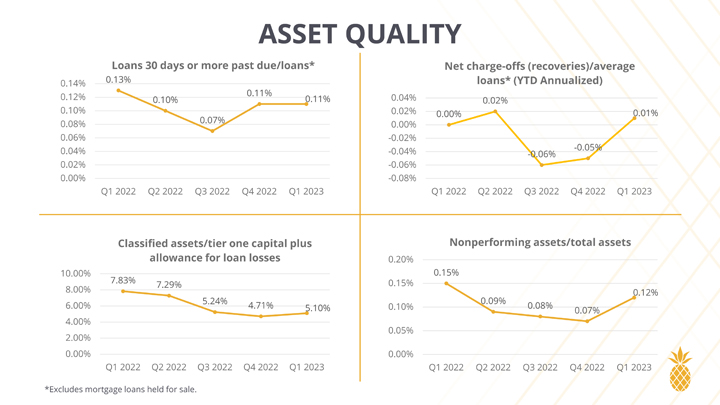 ASSET QUALITY

Loans 30 days or more past due/loans*

0.14%
0.12%
0.10%
0.08%
0.06%
0.04%
0.02%
0.00%

0.13%
0.10%
0.07%
0.11%
0.11%

Q1 2022 Q2 2022 Q3 2022 Q4 2022 Q1 2023

Net charge-offs (recoveries)/average loans* (YTD Annualized)

0.04%
0.02%
0.00%
-0.02%
-0.04%
-0.06%
-0.08%

0.00%
0.02%
-0.06%
-0.05%
0.01%

Q1 2022 Q2 2022 Q3 2022 Q4 2022 Q1 2023

Classified assets/tier one capital plus allowance for loan losses

10.00%
8.00%
6.00%
4.00%
2.00%
0.00%

7.83%
7.29%
5.24%
4.71%
5.10%

Q1 2022 Q2 2022 Q3 2022 Q4 2022 Q1 2023

Nonperforming assets/total assets

0.20%
0.15%
0.10%
0.05%
0.00%

0.15%
0.09%
0.08%
0.07%
0.12%

Q1 2022 Q2 2022 Q3 2022 Q4 2022 Q1 2023

*Excludes mortgage loans held for sale.